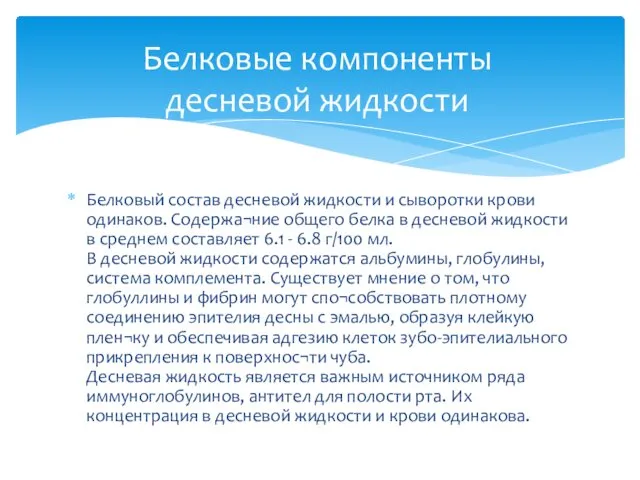 Белковые компоненты десневой жидкости

* Белковый состав десневой жидкости и сыворотки крови одинаков. Содержа¬ние общего белка в десневой жидкости в среднем составляет 6.1 - 6.8 г/100 мл.
В десневой жидкости содержатся альбумины, глобулины, система комплемента. Существует мнение о том, что глобуллины и фибрин могут спо¬собствовать плотному соединению эпителия десны с эмалью, образуя клейкую плен¬ку и обеспечивая адгезию клеток зубо-эпителиального прикрепления к поверхнос¬ти чуба.
Десневая жидкость является важным источником ряда иммуноглобулинов, антител для полости рта. Их концентрация в десневой жидкости и крови одинакова.